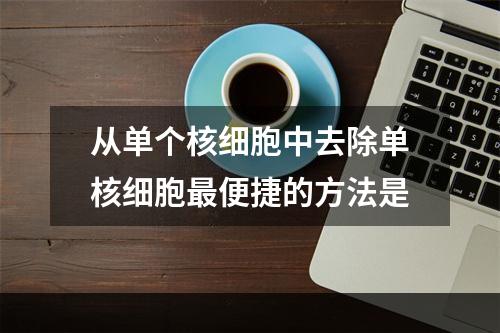 从单个核细胞中去除单核细胞最便捷的方法是